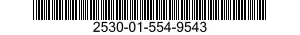 2530-01-554-9543